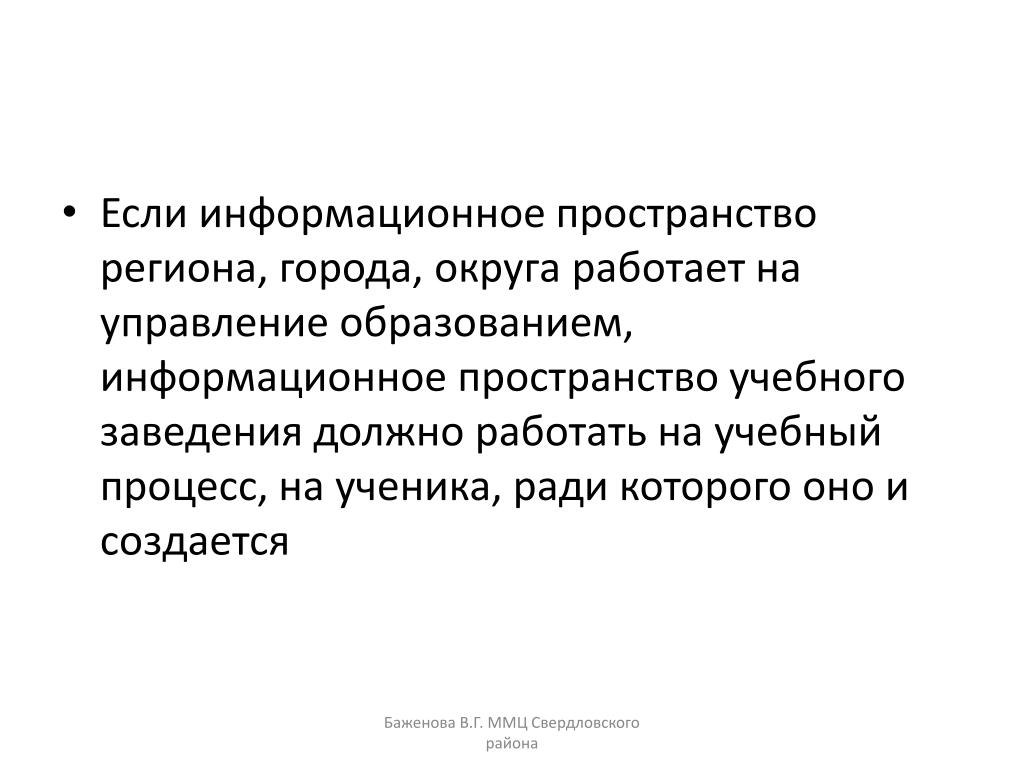 • Если информационное пространство региона, города, округа работает на управление образованием, информационное пространство учебного заведения должно работать на учебный процесс, на ученика, ради которого оно и создается

Баженова В.Г. ММЦ Свердловского района